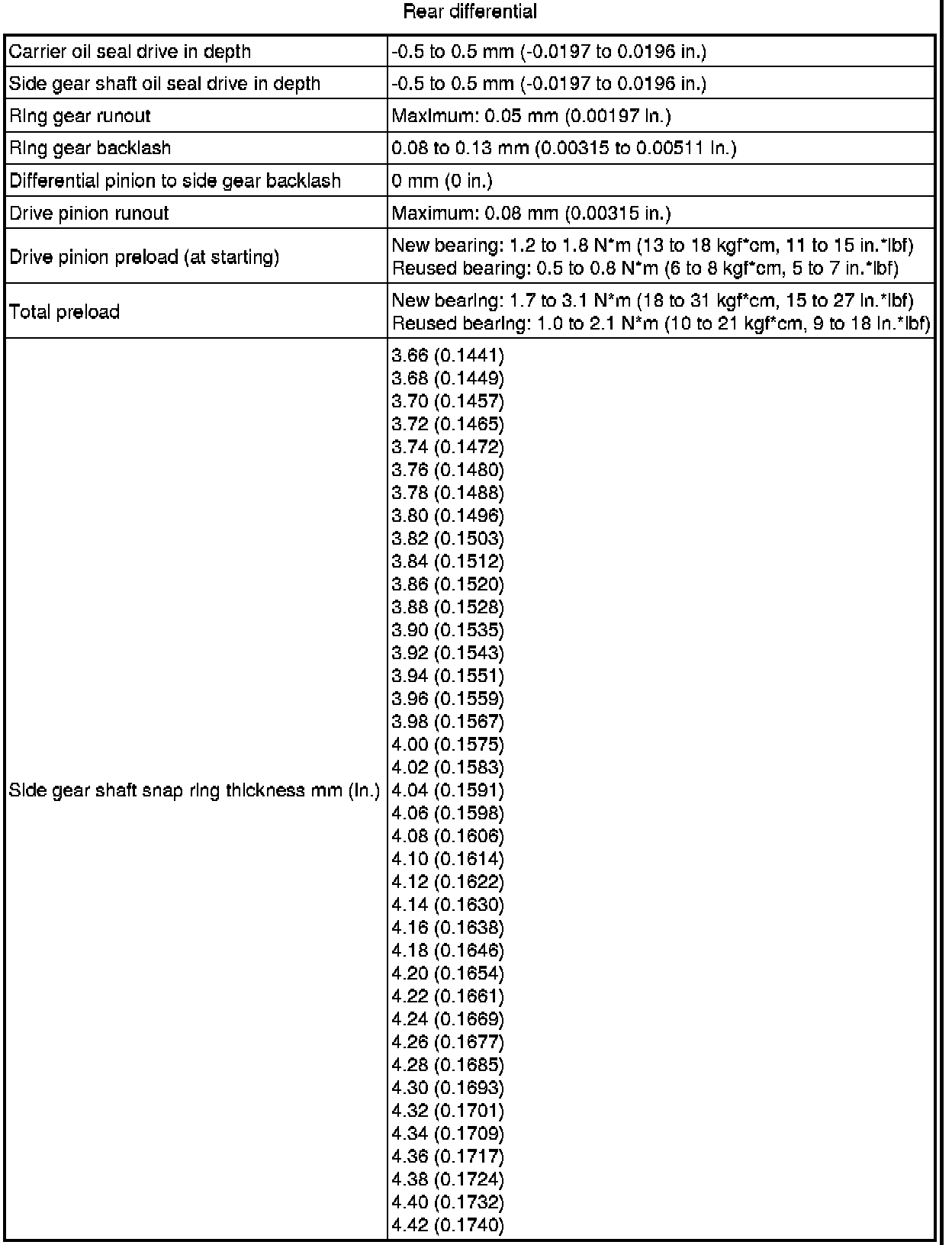 Rear differential

| | |
|---|---|
| Carrier oil seal drive in depth | -0.5 to 0.5 mm (-0.0197 to 0.0196 in.) |
| Side gear shaft oil seal drive in depth | -0.5 to 0.5 mm (-0.0197 to 0.0196 in.) |
| Ring gear runout | Maximum: 0.05 mm (0.00197 in.) |
| Ring gear backlash | 0.08 to 0.13 mm (0.00315 to 0.00511 in.) |
| Differential pinion to side gear backlash | 0 mm (0 in.) |
| Drive pinion runout | Maximum: 0.08 mm (0.00315 in.) |
| Drive pinion preload (at starting) | New bearing: 1.2 to 1.8 N\*m (13 to 18 kgf\*cm, 11 to 15 in.\*lbf) Reused bearing: 0.5 to 0.8 N\*m (6 to 8 kgf\*cm, 5 to 7 in.\*lbf) |
| Total preload | New bearing: 1.7 to 3.1 N\*m (18 to 31 kgf\*cm, 15 to 27 in.\*lbf) Reused bearing: 1.0 to 2.1 N\*m (10 to 21 kgf\*cm, 9 to 18 in.\*lbf) |
| Side gear shaft snap ring thickness mm (in.) | 3.66 (0.1441) 3.68 (0.1449) 3.70 (0.1457) 3.72 (0.1465) 3.74 (0.1472) 3.76 (0.1480) 3.78 (0.1488) 3.80 (0.1496) 3.82 (0.1503) 3.84 (0.1512) 3.86 (0.1520) 3.88 (0.1528) 3.90 (0.1535) 3.92 (0.1543) 3.94 (0.1551) 3.96 (0.1559) 3.98 (0.1567) 4.00 (0.1575) 4.02 (0.1583) 4.04 (0.1591) 4.06 (0.1598) 4.08 (0.1606) 4.10 (0.1614) 4.12 (0.1622) 4.14 (0.1630) 4.16 (0.1638) 4.18 (0.1646) 4.20 (0.1654) 4.22 (0.1661) 4.24 (0.1669) 4.26 (0.1677) 4.28 (0.1685) 4.30 (0.1693) 4.32 (0.1701) 4.34 (0.1709) 4.36 (0.1717) 4.38 (0.1724) 4.40 (0.1732) 4.42 (0.1740) |